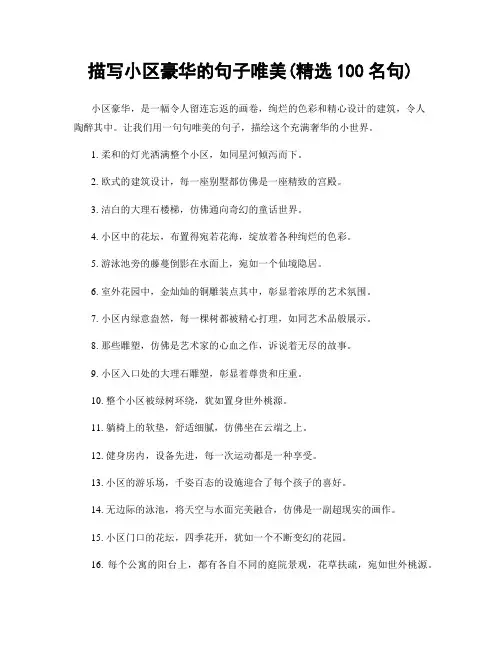 描写小区豪华的句子唯美(精选 100 名句)

小区豪华，是一幅令人留连忘返的画卷，绚烂的色彩和精心设计的建筑，令人陶醉其中。让我们用一句句唯美的句子，描绘这个充满奢华的小世界。

1. 柔和的灯光洒满整个小区，如同星河倾泻而下。

2. 欧式的建筑设计，每一座别墅都仿佛是一座精致的宫殿。

3. 洁白的大理石楼梯，仿佛通向奇幻的童话世界。

4. 小区中的花坛，布置得宛若花海，绽放着各种绚烂的色彩。

5. 游泳池旁的藤蔓倒影在水面上，宛如一个仙境隐居。

6. 室外花园中，金灿灿的铜雕装点其中，彰显着浓厚的艺术氛围。

7. 小区内绿意盎然，每一棵树都被精心打理，如同艺术品般展示。

8. 那些雕塑，仿佛是艺术家的心血之作，诉说着无尽的故事。

9. 小区入口处的大理石雕塑，彰显着尊贵和庄重。

10. 整个小区被绿树环绕，犹如置身世外桃源。

11. 躺椅上的软垫，舒适细腻，仿佛坐在云端之上。

12. 健身房内，设备先进，每一次运动都是一种享受。

13. 小区的游乐场，千姿百态的设施迎合了每个孩子的喜好。

14. 无边际的泳池，将天空与水面完美融合，仿佛是一副超现实的画作。

15. 小区门口的花坛，四季花开，犹如一个不断变幻的花园。

16. 每个公寓的阳台上，都有各自不同的庭院景观，花草扶疏，宛如世外桃源。